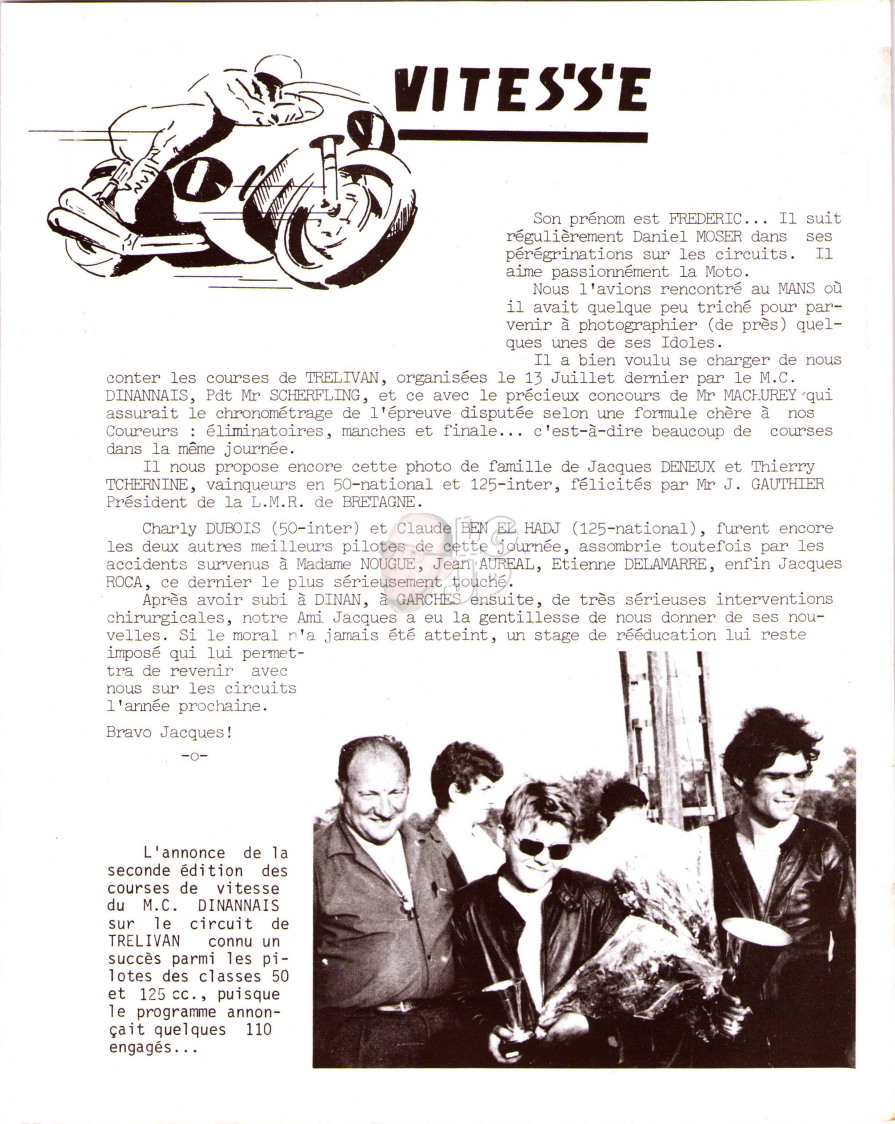 VITESSE

Son prénom est FREDERIC... Il suit régulièrement Daniel MOSER dans ses pérégrinations sur les circuits. Il aime passionnément la Moto.

Nous l'avions rencontré au MANS où il avait quelque peu triché pour parvenir à photographier (de près) quelques unes de ses Idoles.

Il a bien voulu se charger de nous conter les courses de TRELIVAN, organisées le 13 Juillet dernier par le M.C. DINANNAIS, Pdt Mr SCHERFLING, et ce avec le précieux concours de Mr MACHUREY qui assurait le chronométrage de l'épreuve disputée selon une formule chère à nos Coureurs : éliminatoires, manches et finale... c'est-à-dire beaucoup de courses dans la même journée.

Il nous propose encore cette photo de famille de Jacques DENEUX et Thierry TCHERNINE, vainqueurs en 50-national et 125-inter, félicités par Mr J. GAUTHIER Président de la L.M.R. de BRETAGNE.

Charly DUBOIS (50-inter) et Claude BEN EL HADJ (125-national), furent encore les deux autres meilleurs pilotes de cette journée, assombrie toutefois par les accidents survenus à Madame NOUGUE, Jean AUREAL, Etienne DELAMARRE, enfin Jacques ROCA, ce dernier le plus sérieusement touché.

Après avoir subi à DINAN, à GARCHES ensuite, de très sérieuses interventions chirurgicales, notre Ami Jacques a eu la gentillesse de nous donner de ses nouvelles. Si le moral n'a jamais été atteint, un stage de rééducation lui reste imposé qui lui permettra de revenir avec nous sur les circuits l'année prochaine.

Bravo Jacques!

-o-

L'annonce de la seconde édition des courses de vitesse du M.C. DINANNAIS sur le circuit de TRELIVAN connu un succès parmi les pilotes des classes 50 et 125 cc., puisque le programme annonçait quelques 110 engagés...